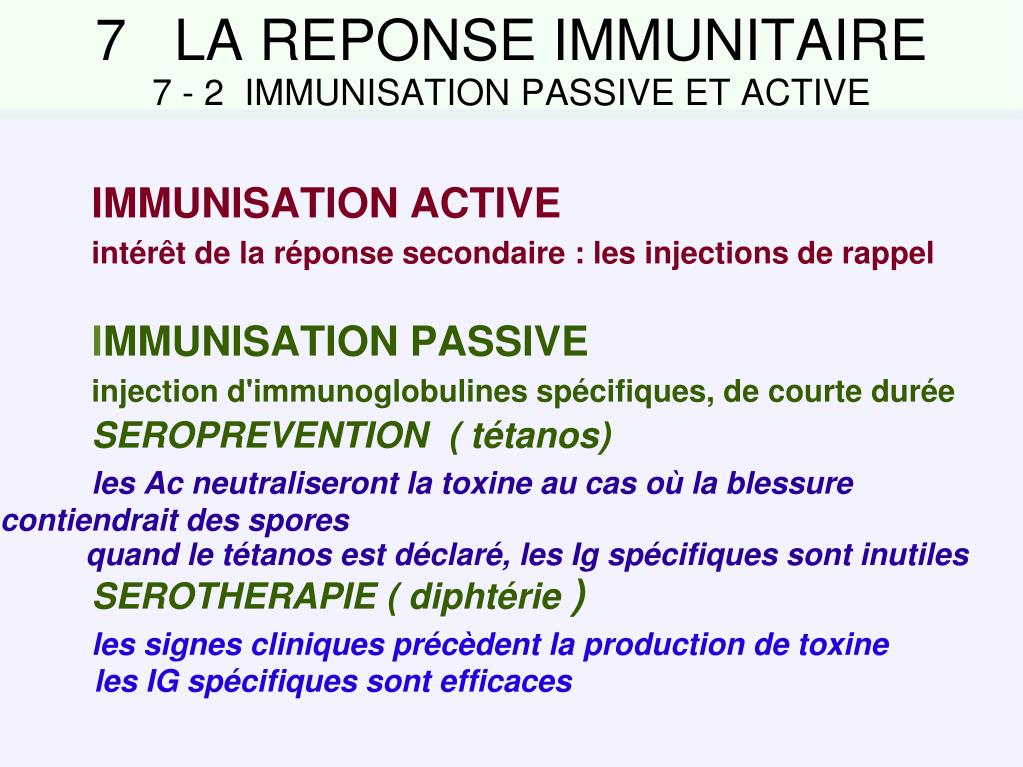 7 LA REPONSE IMMUNITAIRE
7 - 2 IMMUNISATION PASSIVE ET ACTIVE

IMMUNISATION ACTIVE
intérêt de la réponse secondaire : les injections de rappel

IMMUNISATION PASSIVE
injection d'immunoglobulines spécifiques, de courte durée
SEROPREVENTION ( tétanos)
les Ac neutraliseront la toxine au cas où la blessure contiendrait des spores
quand le tétanos est déclaré, les Ig spécifiques sont inutiles
SEROTHERAPIE ( diphtérie )
les signes cliniques précèdent la production de toxine
les IG spécifiques sont efficaces